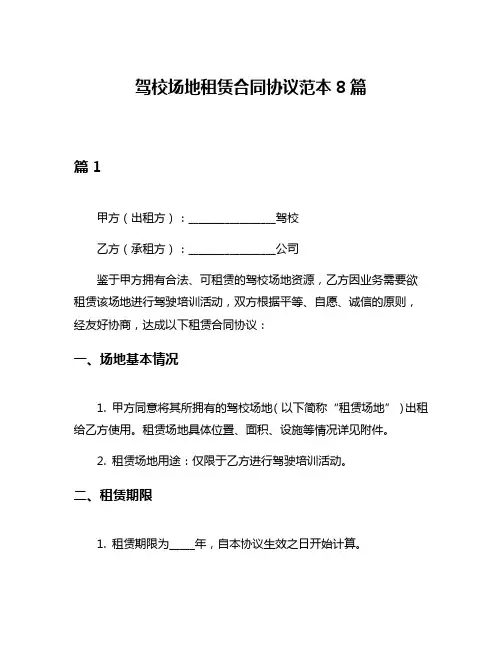 驾校场地租赁合同协议范本 8 篇

篇 1

甲方（出租方）：________________驾校

乙方（承租方）：________________公司

鉴于甲方拥有合法、可租赁的驾校场地资源，乙方因业务需要欲租赁该场地进行驾驶培训活动，双方根据平等、自愿、诚信的原则，经友好协商，达成以下租赁合同协议：

一、场地基本情况

1. 甲方同意将其所拥有的驾校场地（以下简称“租赁场地”）出租给乙方使用。租赁场地具体位置、面积、设施等情况详见附件。

2. 租赁场地用途：仅限于乙方进行驾驶培训活动。

二、租赁期限

1. 租赁期限为_____年，自本协议生效之日开始计算。